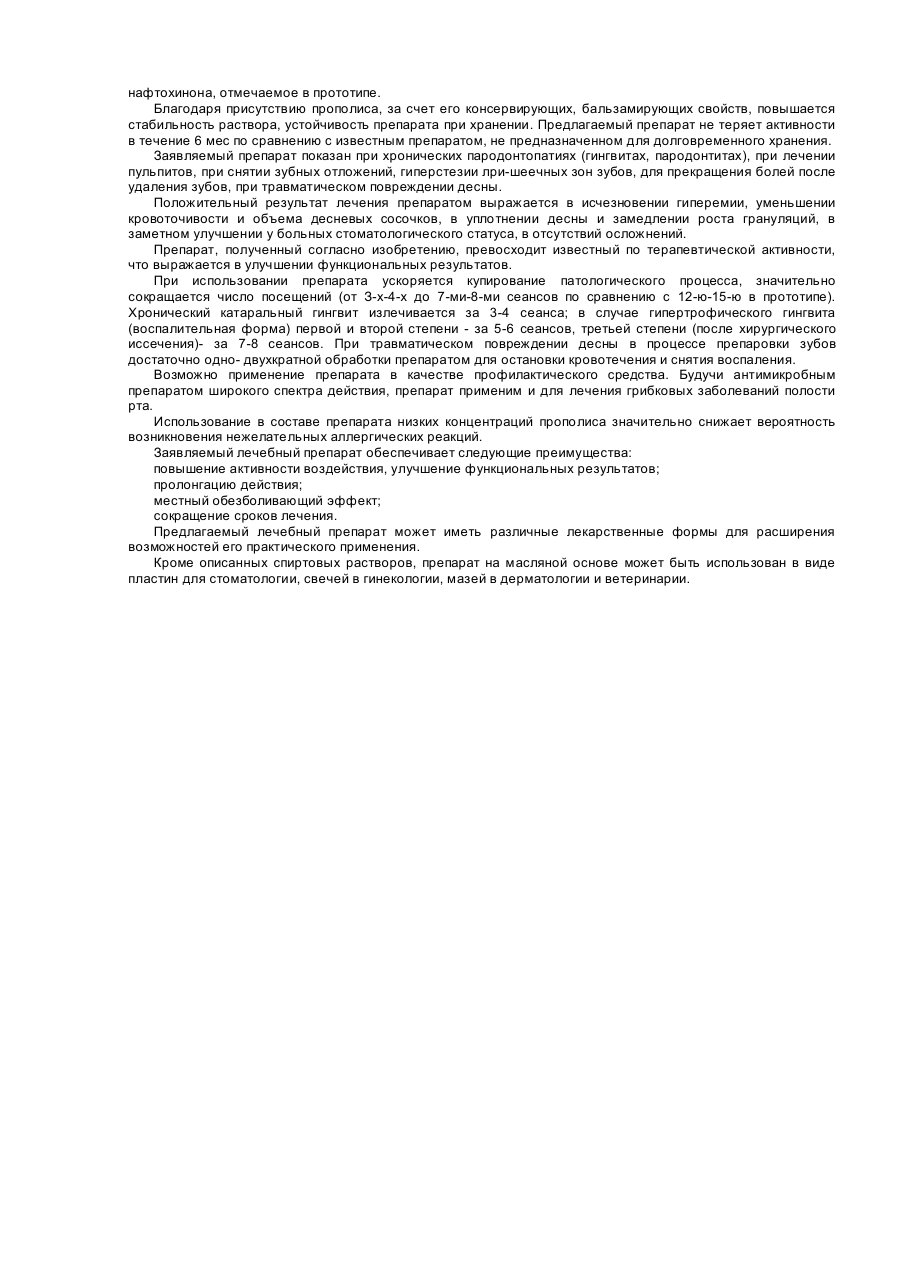 нафтохинона, отмечаемое в прототипе.

Благодаря присутствию прополиса, за счет его консервирующих, бальзамирующих свойств, повышается стабильность раствора, устойчивость препарата при хранении. Предлагаемый препарат не теряет активности в течение 6 мес по сравнению с известным препаратом, не предназначенном для долговременного хранения.

Заявляемый препарат показан при хронических пародонтопатиях (гингвитах, пародонтитах), при лечении пульпитов, при снятии зубных отложений, гиперстезии лри-шеечных зон зубов, для прекращения болей после удаления зубов, при травматическом повреждении десны.

Положительный результат лечения препаратом выражается в исчезновении гиперемии, уменьшении кровоточивости и объема десневых сосочков, в уплотнении десны и замедлении роста грануляций, в заметном улучшении у больных стоматологического статуса, в отсутствий осложнений.

Препарат, полученный согласно изобретению, превосходит известный по терапевтической активности, что выражается в улучшении функциональных результатов.

При использовании препарата ускоряется купирование патологического процесса, значительно сокращается число посещений (от 3-х-4-х до 7-ми-8-ми сеансов по сравнению с 12-ю-15-ю в прототипе). Хронический катаральный гингвит излечивается за 3-4 сеанса; в случае гипертрофического гингвита (воспалительная форма) первой и второй степени - за 5-6 сеансов, третьей степени (после хирургического иссечения)- за 7-8 сеансов. При травматическом повреждении десны в процессе препаровки зубов достаточно одно- двухкратной обработки препаратом для остановки кровотечения и снятия воспаления.

Возможно применение препарата в качестве профилактического средства. Будучи антимикробным препаратом широкого спектра действия, препарат применим и для лечения грибковых заболеваний полости рта.

Использование в составе препарата низких концентраций прополиса значительно снижает вероятность возникновения нежелательных аллергических реакций.

Заявляемый лечебный препарат обеспечивает следующие преимущества:
повышение активности воздействия, улучшение функциональных результатов;
пролонгацию действия;
местный обезболивающий эффект;
сокращение сроков лечения.

Предлагаемый лечебный препарат может иметь различные лекарственные формы для расширения возможностей его практического применения.

Кроме описанных спиртовых растворов, препарат на масляной основе может быть использован в виде пластин для стоматологии, свечей в гинекологии, мазей в дерматологии и ветеринарии.